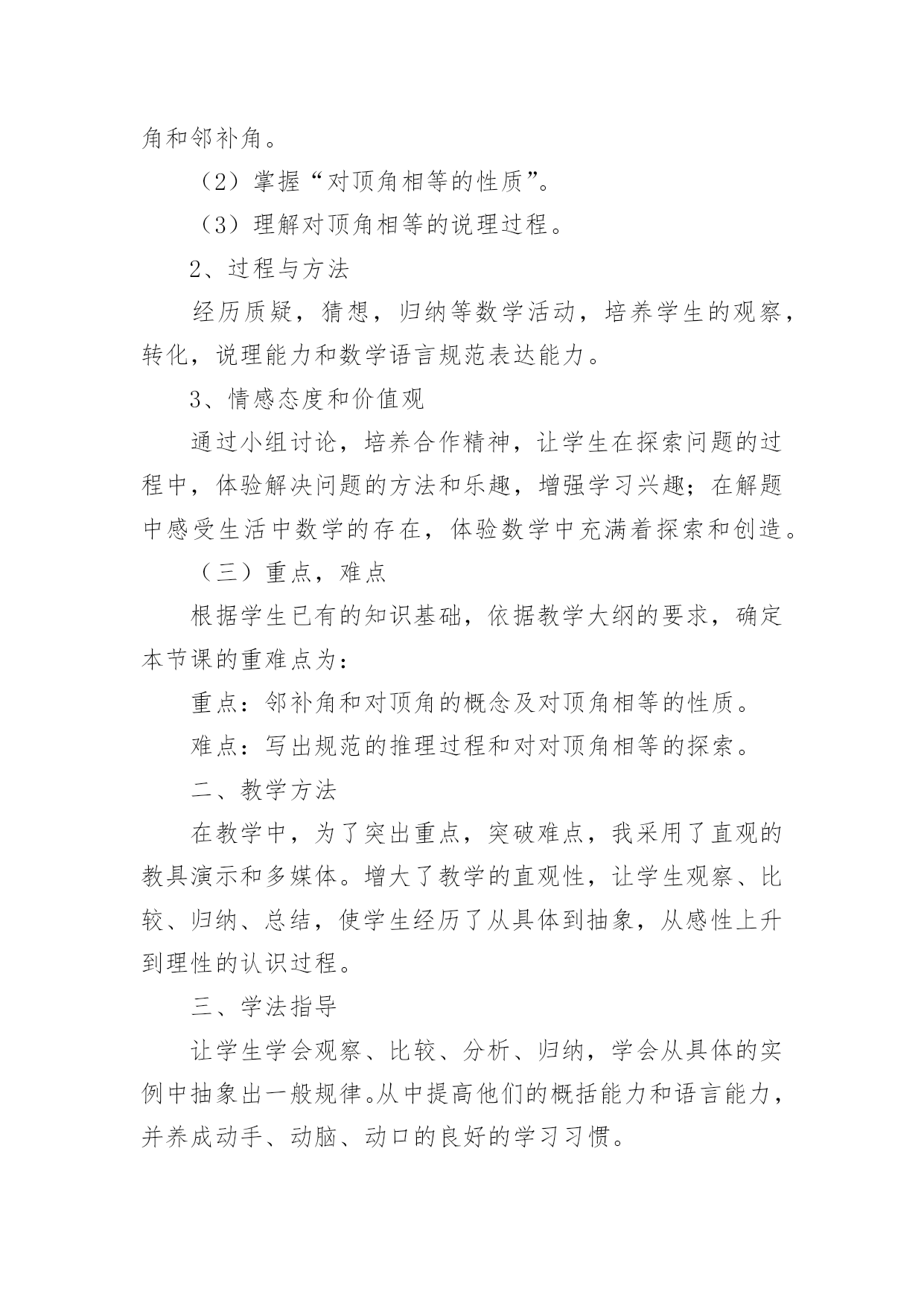 角和邻补角。

（2）掌握“对顶角相等的性质”。

（3）理解对顶角相等的说理过程。

2、过程与方法

经历质疑，猜想，归纳等数学活动，培养学生的观察，转化，说理能力和数学语言规范表达能力。

3、情感态度和价值观

通过小组讨论，培养合作精神，让学生在探索问题的过程中，体验解决问题的方法和乐趣，增强学习兴趣；在解题中感受生活中数学的存在，体验数学中充满着探索和创造。

（三）重点，难点

根据学生已有的知识基础，依据教学大纲的要求，确定本节课的重难点为：

重点：邻补角和对顶角的概念及对顶角相等的性质。

难点：写出规范的推理过程和对对顶角相等的探索。

二、教学方法

在教学中，为了突出重点，突破难点，我采用了直观的教具演示和多媒体。增大了教学的直观性，让学生观察、比较、归纳、总结，使学生经历了从具体到抽象，从感性上升到理性的认识过程。

三、学法指导

让学生学会观察、比较、分析、归纳，学会从具体的实例中抽象出一般规律。从中提高他们的概括能力和语言能力，并养成动手、动脑、动口的良好的学习习惯。